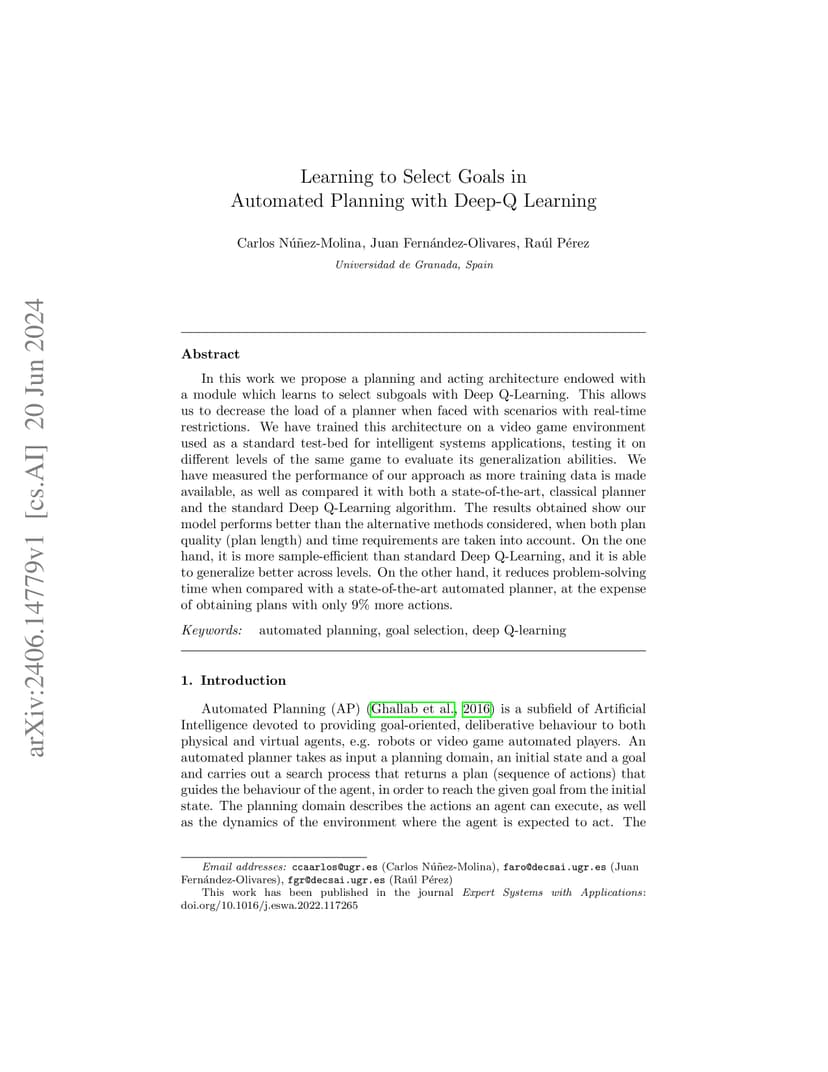 arXiv:2406.14779v1 [cs.AI] 20 Jun 2024

Learning to Select Goals in Automated Planning with Deep-Q Learning

Carlos Núñez-Molina, Juan Fernández-Olivares, Raúl Pérez

Universidad de Granada, Spain

Abstract

In this work we propose a planning and acting architecture endowed with a module which learns to select subgoals with Deep Q-Learning. This allows us to decrease the load of a planner when faced with scenarios with real-time restrictions. We have trained this architecture on a video game environment used as a standard test-bed for intelligent systems applications, testing it on different levels of the same game to evaluate its generalization abilities. We have measured the performance of our approach as more training data is made available, as well as compared it with both a state-of-the-art, classical planner and the standard Deep Q-Learning algorithm. The results obtained show our model performs better than the alternative methods considered, when both plan quality (plan length) and time requirements are taken into account. On the one hand, it is more sample-efficient than standard Deep Q-Learning, and it is able to generalize better across levels. On the other hand, it reduces problem-solving time when compared with a state-of-the-art automated planner, at the expense of obtaining plans with only 9% more actions.

Keywords: automated planning, goal selection, deep Q-learning

1. Introduction

Automated Planning (AP) (Ghallab et al., 2016) is a subfield of Artificial Intelligence devoted to providing goal-oriented, deliberative behaviour to both physical and virtual agents, e.g. robots or video game automated players. An automated planner takes as input a planning domain, an initial state and a goal and carries out a search process that returns a plan (sequence of actions) that guides the behaviour of the agent, in order to reach the given goal from the initial state. The planning domain describes the actions an agent can execute, as well as the dynamics of the environment where the agent is expected to act. The

Email addresses: ccaarlos@ugr.es (Carlos Núñez-Molina), faro@decsai.ugr.es (Juan Fernández-Olivares), fgr@decsai.ugr.es (Raúl Pérez)
This work has been published in the journal Expert Systems with Applications: doi.org/10.1016/j.eswa.2022.117265